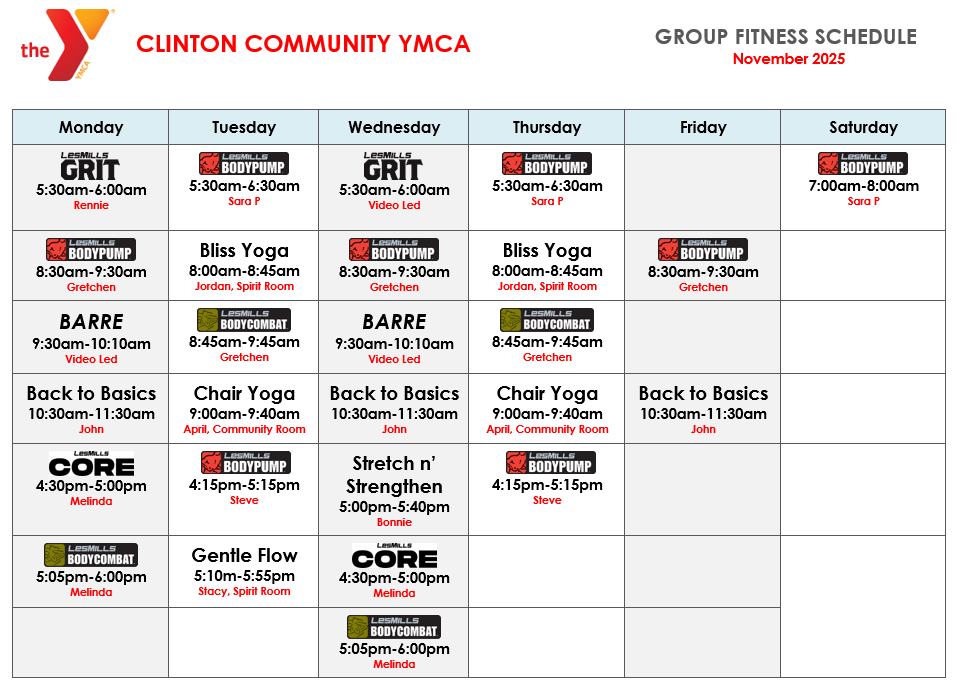 the YMCA CLINTON COMMUNITY YMCA

GROUP FITNESS SCHEDULE
November 2025

| Monday | Tuesday | Wednesday | Thursday | Friday | Saturday |
|---|---|---|---|---|---|
| LesMills GRIT 5:30am-6:00am Rennie | LesMills BODYPUMP 5:30am-6:30am Sara P | LesMills GRIT 5:30am-6:00am Video Led | LesMills BODYPUMP 5:30am-6:30am Sara P | | LesMills BODYPUMP 7:00am-8:00am Sara P |
| LesMills BODYPUMP 8:30am-9:30am Gretchen | Bliss Yoga 8:00am-8:45am Jordan, Spirit Room | LesMills BODYPUMP 8:30am-9:30am Gretchen | Bliss Yoga 8:00am-8:45am Jordan, Spirit Room | LesMills BODYPUMP 8:30am-9:30am Gretchen | |
| BARRE 9:30am-10:10am Video Led | LesMills BODYCOMBAT 8:45am-9:45am Gretchen | BARRE 9:30am-10:10am Video Led | LesMills BODYCOMBAT 8:45am-9:45am Gretchen | | |
| Back to Basics 10:30am-11:30am John | Chair Yoga 9:00am-9:40am April, Community Room | Back to Basics 10:30am-11:30am John | Chair Yoga 9:00am-9:40am April, Community Room | Back to Basics 10:30am-11:30am John | |
| LesMills CORE 4:30pm-5:00pm Melinda | LesMills BODYPUMP 4:15pm-5:15pm Steve | Stretch n' Strengthen 5:00pm-5:40pm Bonnie | LesMills BODYPUMP 4:15pm-5:15pm Steve | | |
| LesMills BODYCOMBAT 5:05pm-6:00pm Melinda | Gentle Flow 5:10m-5:55pm Stacy, Spirit Room | LesMills CORE 4:30pm-5:00pm Melinda | | | |
| | | LesMills BODYCOMBAT 5:05pm-6:00pm Melinda | | | |